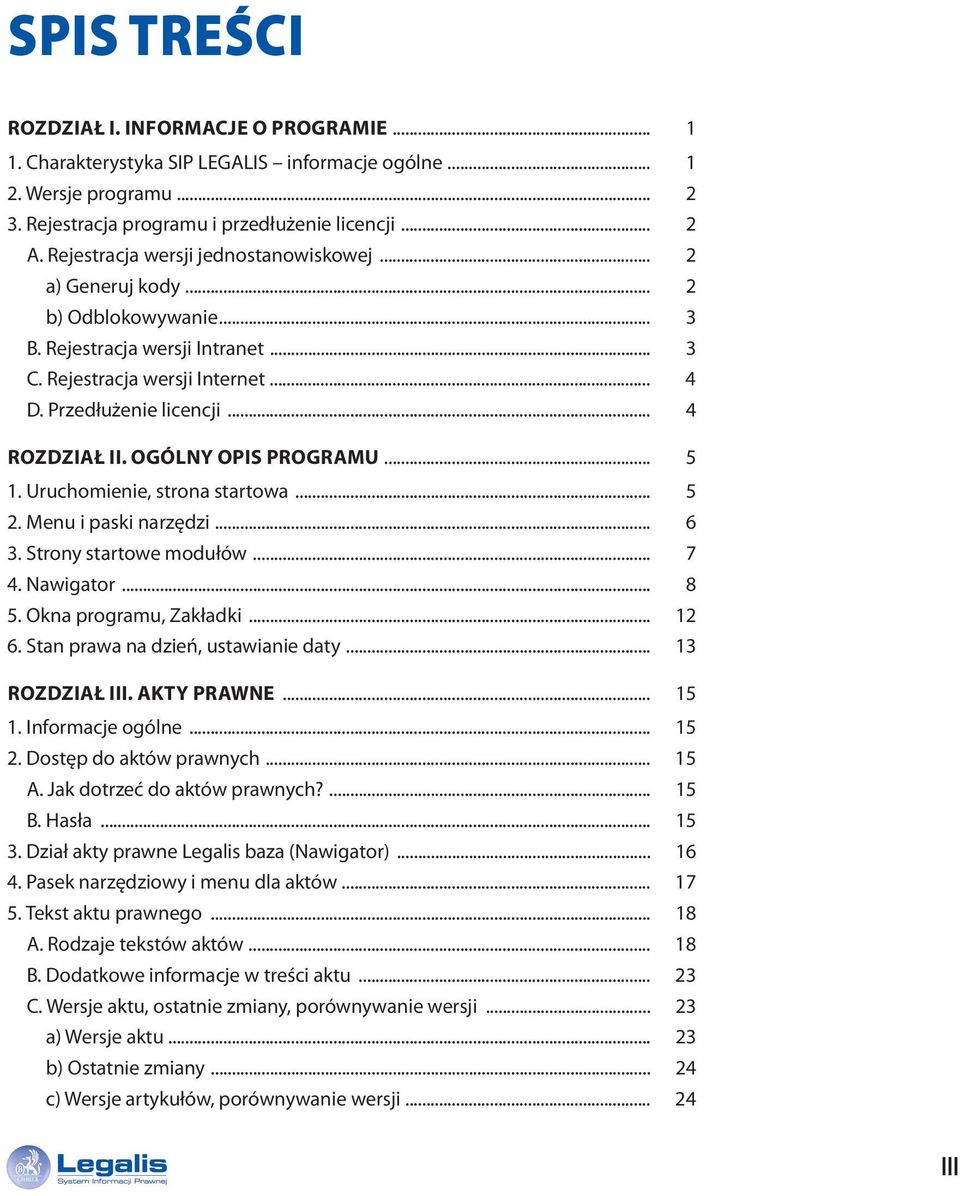 SPIS TREŚCI

ROZDZIAŁ I. INFORMACJE O PROGRAMIE ........ 1
1. Charakterystyka SIP LEGALIS – informacje ogólne ........ 1
2. Wersje programu ........ 2
3. Rejestracja programu i przedłużenie licencji ........ 2
A. Rejestracja wersji jednostanowiskowej ........ 2
a) Generuj kody ........ 2
b) Odblokowywanie ........ 3
B. Rejestracja wersji Intranet ........ 3
C. Rejestracja wersji Internet ........ 4
D. Przedłużenie licencji ........ 4

ROZDZIAŁ II. OGÓLNY OPIS PROGRAMU ........ 5
1. Uruchomienie, strona startowa ........ 5
2. Menu i paski narzędzi ........ 6
3. Strony startowe modułów ........ 7
4. Nawigator ........ 8
5. Okna programu, Zakładki ........ 12
6. Stan prawa na dzień, ustawianie daty ........ 13

ROZDZIAŁ III. AKTY PRAWNE ........ 15
1. Informacje ogólne ........ 15
2. Dostęp do aktów prawnych ........ 15
A. Jak dotrzeć do aktów prawnych? ........ 15
B. Hasła ........ 15
3. Dział akty prawne Legalis baza (Nawigator) ........ 16
4. Pasek narzędziowy i menu dla aktów ........ 17
5. Tekst aktu prawnego ........ 18
A. Rodzaje tekstów aktów ........ 18
B. Dodatkowe informacje w treści aktu ........ 23
C. Wersje aktu, ostatnie zmiany, porównywanie wersji ........ 23
a) Wersje aktu ........ 23
b) Ostatnie zmiany ........ 24
c) Wersje artykułów, porównywanie wersji ........ 24

Legalis
System Informacji Prawnej

III